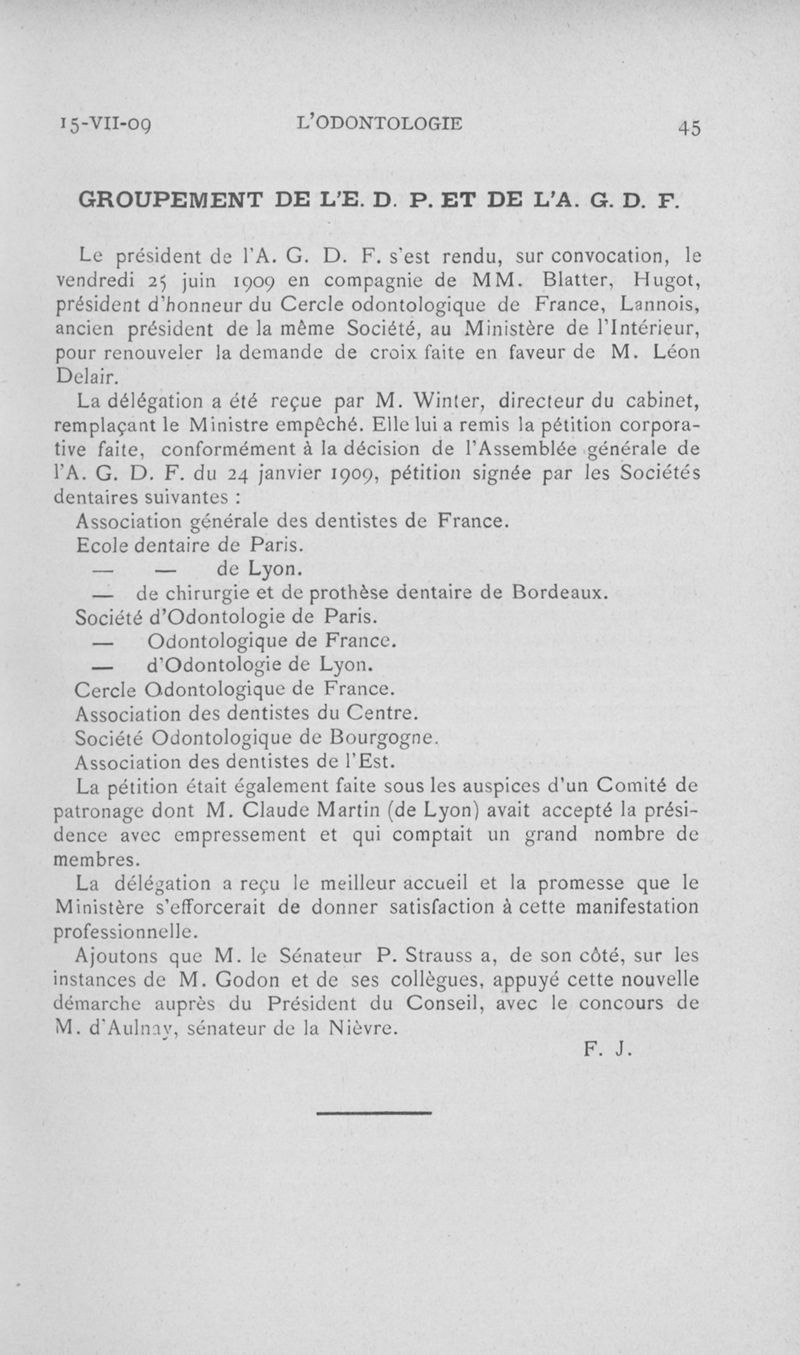 15-VII-09 L'ODONTOLOGIE 45

GROUPEMENT DE L'E. D. P. ET DE L'A. G. D. F.

Le président de l'A. G. D. F. s'est rendu, sur convocation, le vendredi 25 juin 1909 en compagnie de MM. Blatter, Hugot, président d'honneur du Cercle odontologique de France, Lannois, ancien président de la même Société, au Ministère de l'Intérieur, pour renouveler la demande de croix faite en faveur de M. Léon Delair.

La délégation a été reçue par M. Winter, directeur du cabinet, remplaçant le Ministre empêché. Elle lui a remis la pétition corporative faite, conformément à la décision de l'Assemblée générale de l'A. G. D. F. du 24 janvier 1909, pétition signée par les Sociétés dentaires suivantes :

Association générale des dentistes de France.
Ecole dentaire de Paris.
— — de Lyon.
— de chirurgie et de prothèse dentaire de Bordeaux.
Société d'Odontologie de Paris.
— Odontologique de France.
— d'Odontologie de Lyon.
Cercle Odontologique de France.
Association des dentistes du Centre.
Société Odontologique de Bourgogne.
Association des dentistes de l'Est.

La pétition était également faite sous les auspices d'un Comité de patronage dont M. Claude Martin (de Lyon) avait accepté la présidence avec empressement et qui comptait un grand nombre de membres.

La délégation a reçu le meilleur accueil et la promesse que le Ministère s'efforcerait de donner satisfaction à cette manifestation professionnelle.

Ajoutons que M. le Sénateur P. Strauss a, de son côté, sur les instances de M. Godon et de ses collègues, appuyé cette nouvelle démarche auprès du Président du Conseil, avec le concours de M. d'Aulnay, sénateur de la Nièvre.

F. J.